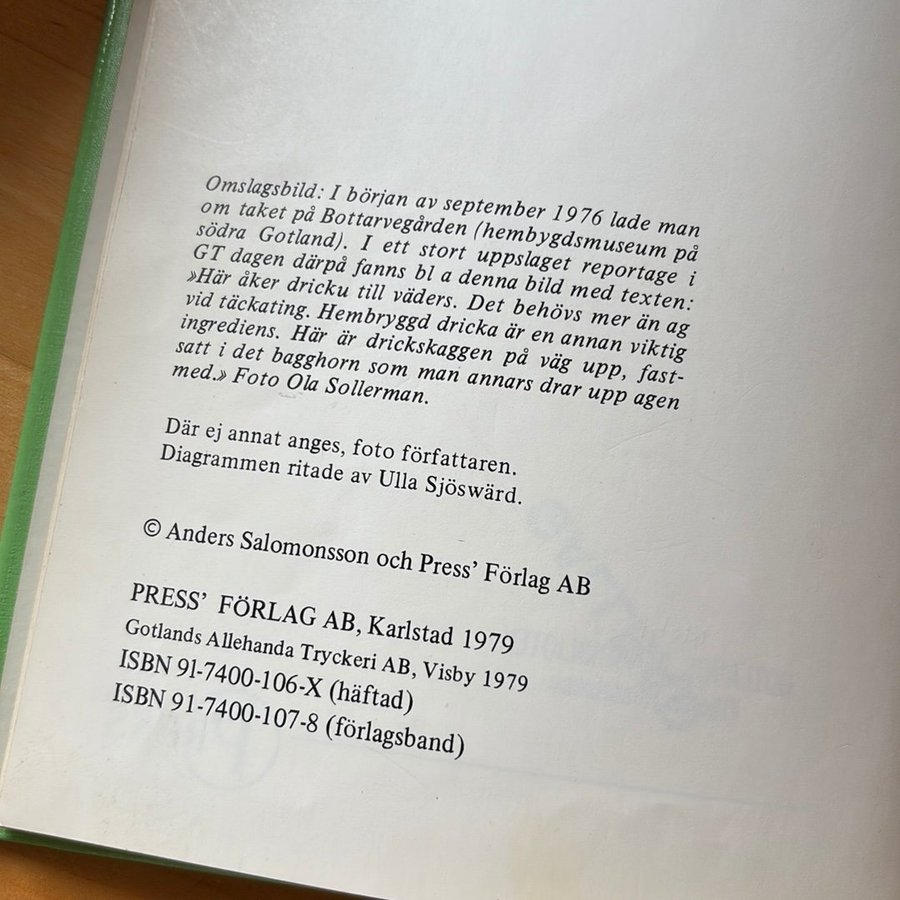 Omslagsbild: I början av september 1976 lade man om taket på Bottarvegården (hembygdsmuseum på södra Gotland). I ett stort uppslaget reportage i GT dagen därpå fanns bl a denna bild med texten: »Här åker dricku till väders. Det behövs mer än ag vid täckating. Hembryggd dricka är en annan viktig ingrediens. Här är drickskaggen på väg upp, fastsatt i det bagghorn som man annars drar upp agen med.» Foto Ola Sollerman.

Där ej annat anges, foto författaren.
Diagrammen ritade av Ulla Sjöswärd.

© Anders Salomonsson och Press' Förlag AB

PRESS' FÖRLAG AB, Karlstad 1979
Gotlands Allehanda Tryckeri AB, Visby 1979
ISBN 91-7400-106-X (häftad)
ISBN 91-7400-107-8 (förlagsband)